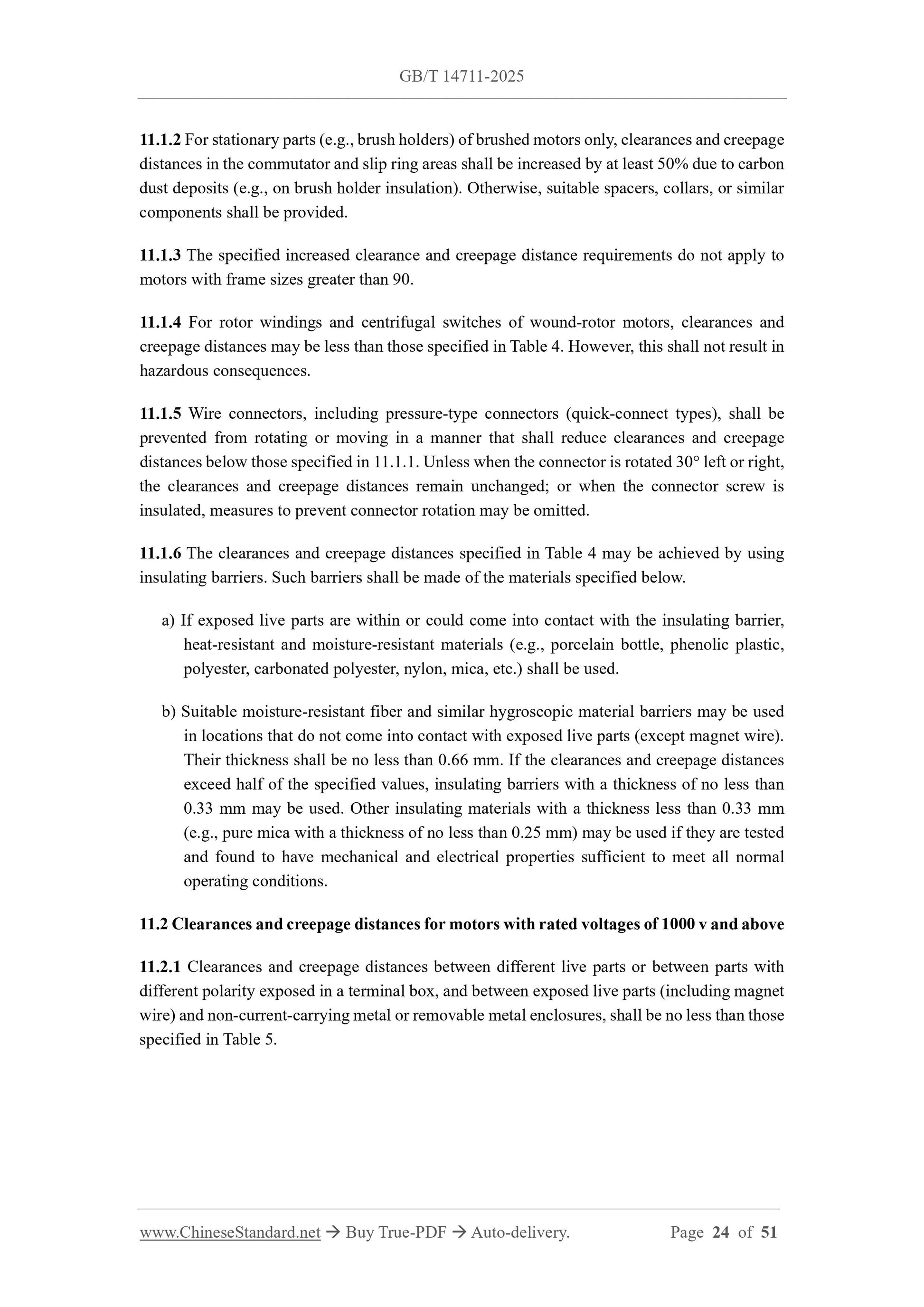 GB/T 14711-2025

11.1.2 For stationary parts (e.g., brush holders) of brushed motors only, clearances and creepage distances in the commutator and slip ring areas shall be increased by at least 50% due to carbon dust deposits (e.g., on brush holder insulation). Otherwise, suitable spacers, collars, or similar components shall be provided.

11.1.3 The specified increased clearance and creepage distance requirements do not apply to motors with frame sizes greater than 90.

11.1.4 For rotor windings and centrifugal switches of wound-rotor motors, clearances and creepage distances may be less than those specified in Table 4. However, this shall not result in hazardous consequences.

11.1.5 Wire connectors, including pressure-type connectors (quick-connect types), shall be prevented from rotating or moving in a manner that shall reduce clearances and creepage distances below those specified in 11.1.1. Unless when the connector is rotated 30° left or right, the clearances and creepage distances remain unchanged; or when the connector screw is insulated, measures to prevent connector rotation may be omitted.

11.1.6 The clearances and creepage distances specified in Table 4 may be achieved by using insulating barriers. Such barriers shall be made of the materials specified below.

a) If exposed live parts are within or could come into contact with the insulating barrier, heat-resistant and moisture-resistant materials (e.g., porcelain bottle, phenolic plastic, polyester, carbonated polyester, nylon, mica, etc.) shall be used.

b) Suitable moisture-resistant fiber and similar hygroscopic material barriers may be used in locations that do not come into contact with exposed live parts (except magnet wire). Their thickness shall be no less than 0.66 mm. If the clearances and creepage distances exceed half of the specified values, insulating barriers with a thickness of no less than 0.33 mm may be used. Other insulating materials with a thickness less than 0.33 mm (e.g., pure mica with a thickness of no less than 0.25 mm) may be used if they are tested and found to have mechanical and electrical properties sufficient to meet all normal operating conditions.

11.2 Clearances and creepage distances for motors with rated voltages of 1000 v and above

11.2.1 Clearances and creepage distances between different live parts or between parts with different polarity exposed in a terminal box, and between exposed live parts (including magnet wire) and non-current-carrying metal or removable metal enclosures, shall be no less than those specified in Table 5.

www.ChineseStandard.net → Buy True-PDF → Auto-delivery. Page 24 of 51